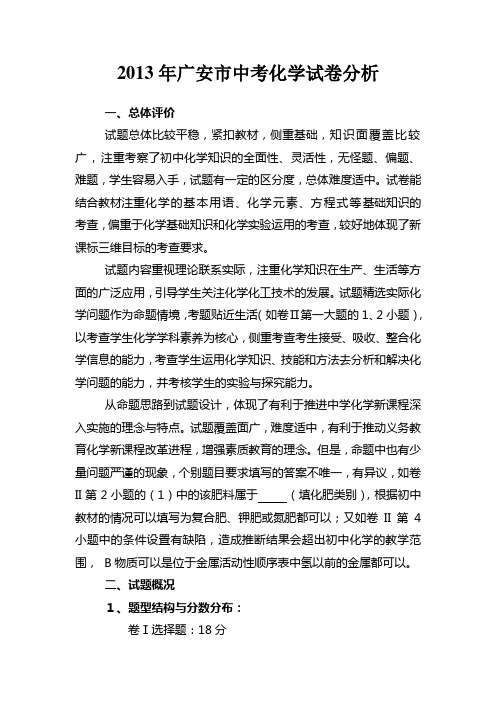 2013 年广安市中考化学试卷分析

一、总体评价

试题总体比较平稳，紧扣教材，侧重基础，知识面覆盖比较广，注重考察了初中化学知识的全面性、灵活性，无怪题、偏题、难题，学生容易入手，试题有一定的区分度，总体难度适中。试卷能结合教材注重化学的基本用语、化学元素、方程式等基础知识的考查，偏重于化学基础知识和化学实验运用的考查，较好地体现了新课标三维目标的考查要求。

试题内容重视理论联系实际，注重化学知识在生产、生活等方面的广泛应用，引导学生关注化学化工技术的发展。试题精选实际化学问题作为命题情境，考题贴近生活（如卷Ⅱ第一大题的 1、2 小题），以考查学生化学学科素养为核心，侧重考查考生接受、吸收、整合化学信息的能力，考查学生运用化学知识、技能和方法去分析和解决化学问题的能力，并考核学生的实验与探究能力。

从命题思路到试题设计，体现了有利于推进中学化学新课程深入实施的理念与特点。试题覆盖面广，难度适中，有利于推动义务教育化学新课程改革进程，增强素质教育的理念。但是，命题中也有少量问题严谨的现象，个别题目要求填写的答案不唯一，有异议，如卷Ⅱ第 2 小题的（1）中的该肥料属于_____（填化肥类别），根据初中教材的情况可以填写为复合肥、钾肥或氮肥都可以；又如卷 Ⅱ 第 4 小题中的条件设置有缺陷，造成推断结果会超出初中化学的教学范围， B 物质可以是位于金属活动性顺序表中氢以前的金属都可以。

二、试题概况

1、题型结构与分数分布：

卷Ⅰ选择题：18 分